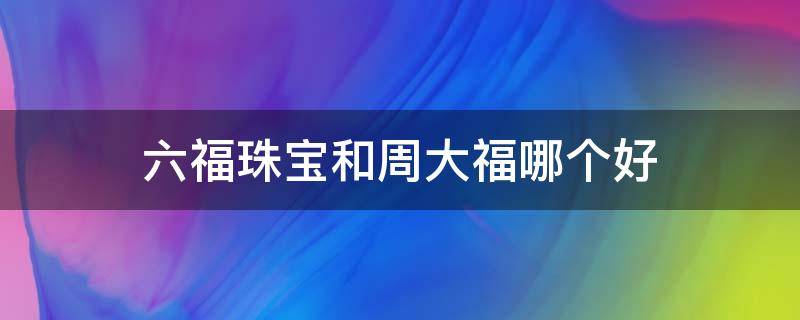 六福珠宝和周大福哪个好